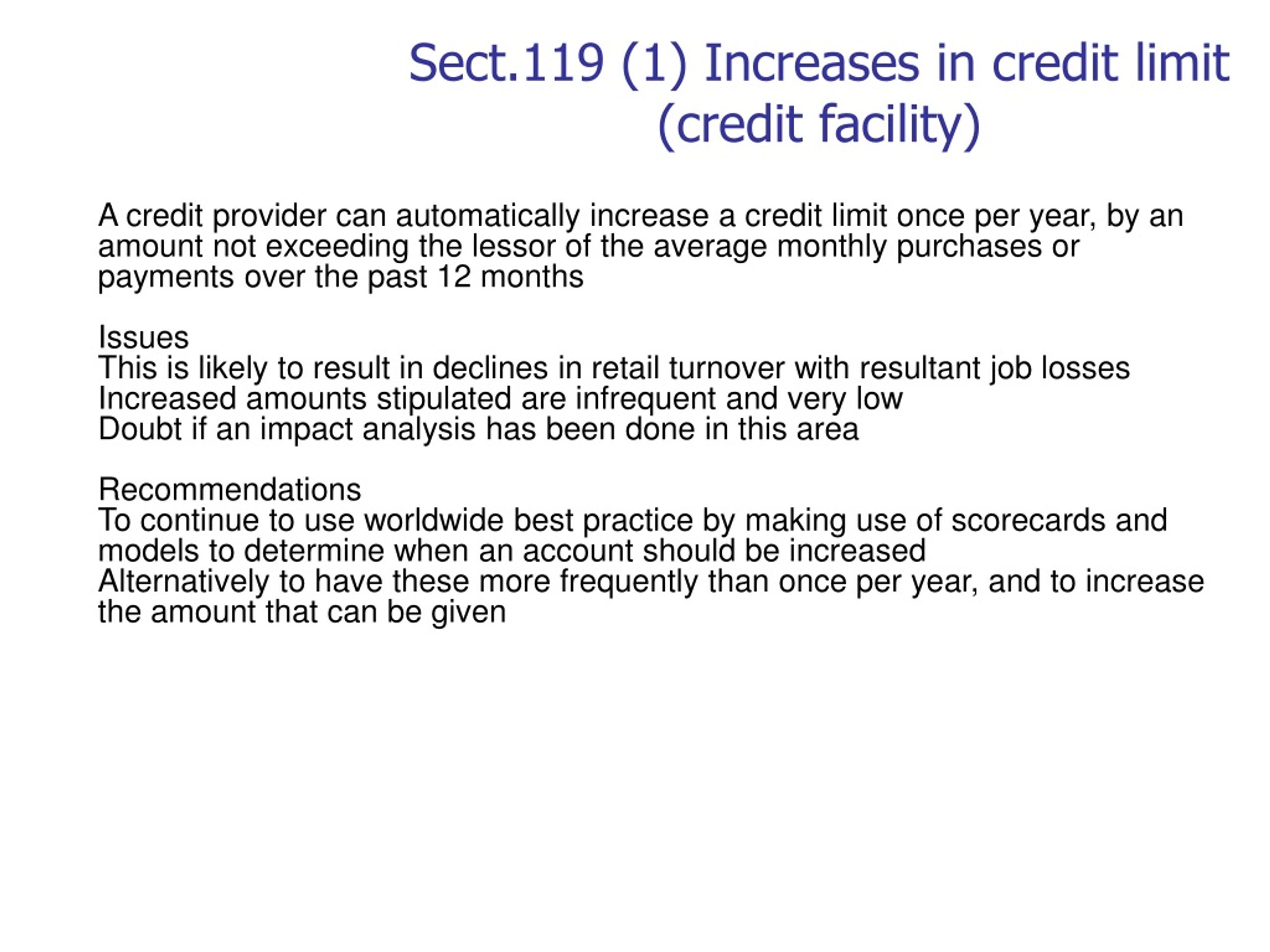 Sect.119 (1) Increases in credit limit (credit facility)

A credit provider can automatically increase a credit limit once per year, by an amount not exceeding the lessor of the average monthly purchases or payments over the past 12 months

Issues
This is likely to result in declines in retail turnover with resultant job losses
Increased amounts stipulated are infrequent and very low
Doubt if an impact analysis has been done in this area

Recommendations
To continue to use worldwide best practice by making use of scorecards and models to determine when an account should be increased
Alternatively to have these more frequently than once per year, and to increase the amount that can be given